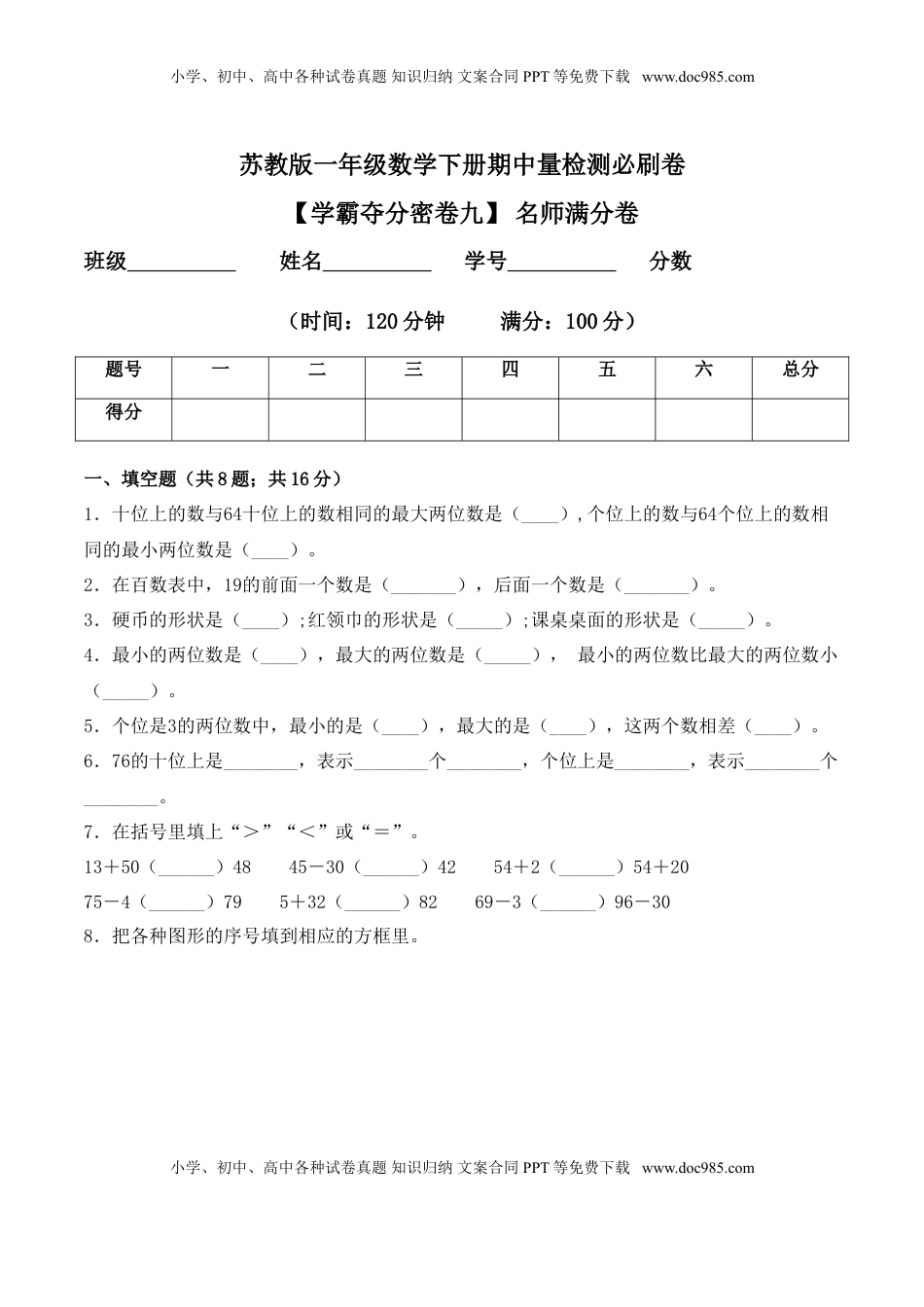 小学、初中、高中各种试卷真题 知识归纳 文案合同 PPT 等免费下载 www.doc985.com

苏教版一年级数学下册期中量检测必刷卷

【学霸夺分密卷九】 名师满分卷

班级__________ 姓名__________ 学号__________ 分数

（时间：120 分钟 满分：100 分）

| 题号 | 一 | 二 | 三 | 四 | 五 | 六 | 总分 |
|---|---|---|---|---|---|---|---|
| 得分 | | | | | | | |

一、填空题（共 8 题；共 16 分）

1．十位上的数与64十位上的数相同的最大两位数是（____）,个位上的数与64个位上的数相同的最小两位数是（____）。

2．在百数表中，19的前面一个数是（_______），后面一个数是（_______）。

3．硬币的形状是（____）;红领巾的形状是（_____）;课桌桌面的形状是（_____）。

4．最小的两位数是（____），最大的两位数是（_____）， 最小的两位数比最大的两位数小（_____）。

5．个位是3的两位数中，最小的是（____），最大的是（____），这两个数相差（____）。

6．76的十位上是________，表示________个________，个位上是________，表示________个________。

7．在括号里填上“＞”“＜”或“＝”。

13＋50（______）48 45－30（______）42 54＋2（______）54＋20

75－4（______）79 5＋32（______）82 69－3（______）96－30

8．把各种图形的序号填到相应的方框里。

小学、初中、高中各种试卷真题 知识归纳 文案合同 PPT 等免费下载 www.doc985.com